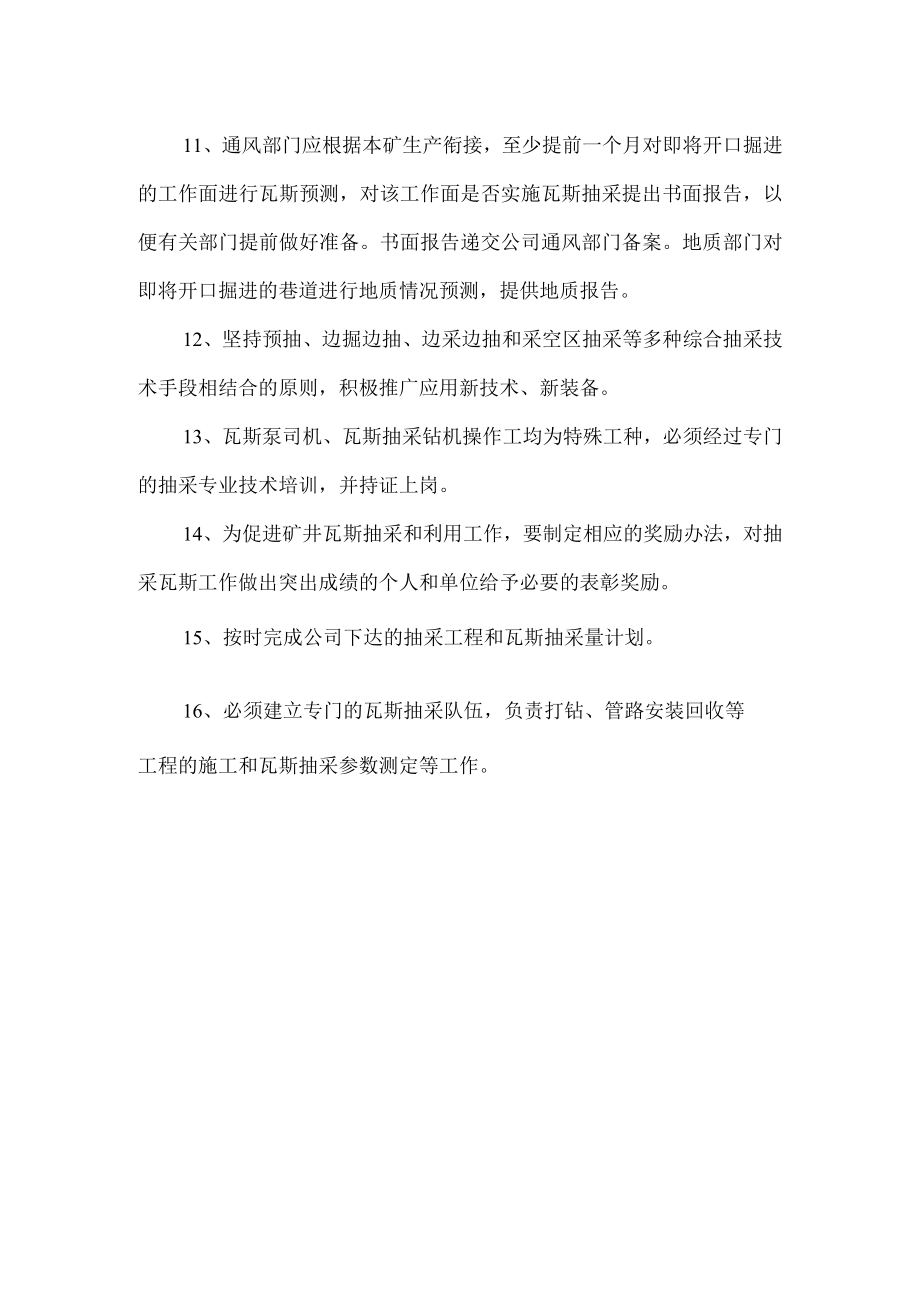 11、通风部门应根据本矿生产衔接，至少提前一个月对即将开口掘进的工作面进行瓦斯预测，对该工作面是否实施瓦斯抽采提出书面报告，以便有关部门提前做好准备。书面报告递交公司通风部门备案。地质部门对即将开口掘进的巷道进行地质情况预测，提供地质报告。

12、坚持预抽、边掘边抽、边采边抽和采空区抽采等多种综合抽采技术手段相结合的原则，积极推广应用新技术、新装备。

13、瓦斯泵司机、瓦斯抽采钻机操作工均为特殊工种，必须经过专门的抽采专业技术培训，并持证上岗。

14、为促进矿井瓦斯抽采和利用工作，要制定相应的奖励办法，对抽采瓦斯工作做出突出成绩的个人和单位给予必要的表彰奖励。

15、按时完成公司下达的抽采工程和瓦斯抽采量计划。

16、必须建立专门的瓦斯抽采队伍，负责打钻、管路安装回收等工程的施工和瓦斯抽采参数测定等工作。